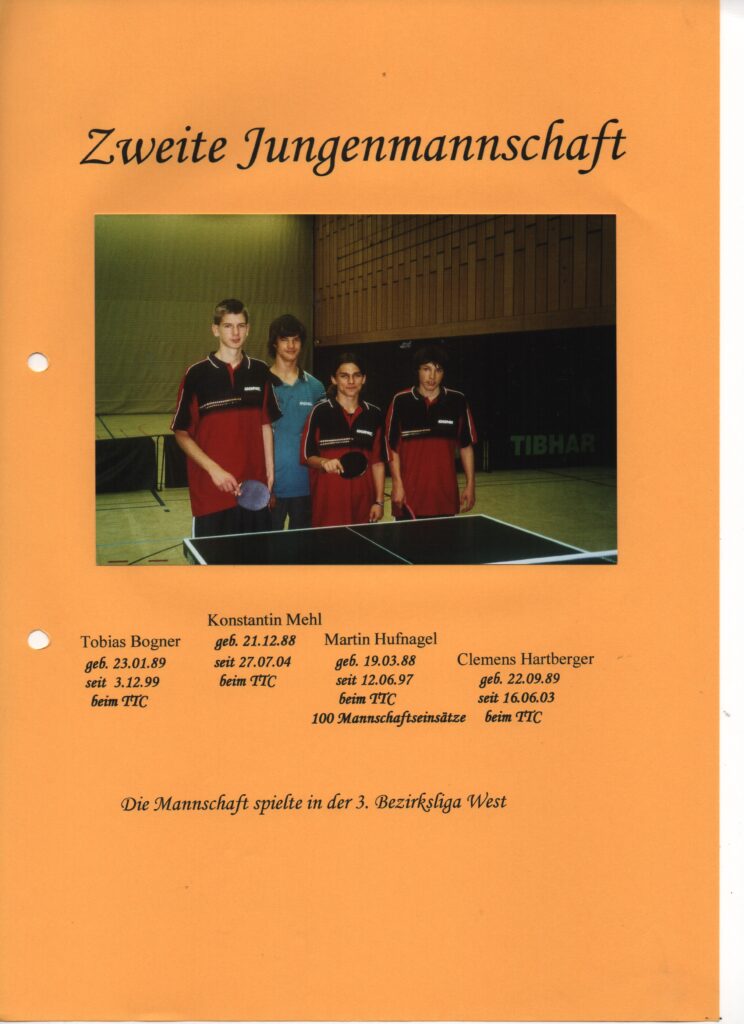 Zweite Jungenmannschaft

TIBHAR

Tobias Bogner
geb. 23.01.89
seit 3.12.99
beim TTC

Konstantin Mehl
geb. 21.12.88
seit 27.07.04
beim TTC

Martin Hufnagel
geb. 19.03.88
seit 12.06.97
beim TTC
100 Mannschaftseinsätze

Clemens Hartberger
geb. 22.09.89
seit 16.06.03
beim TTC

Die Mannschaft spielte in der 3. Bezirksliga West